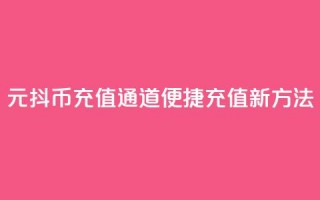 元抖币充值通道便捷充值新方法